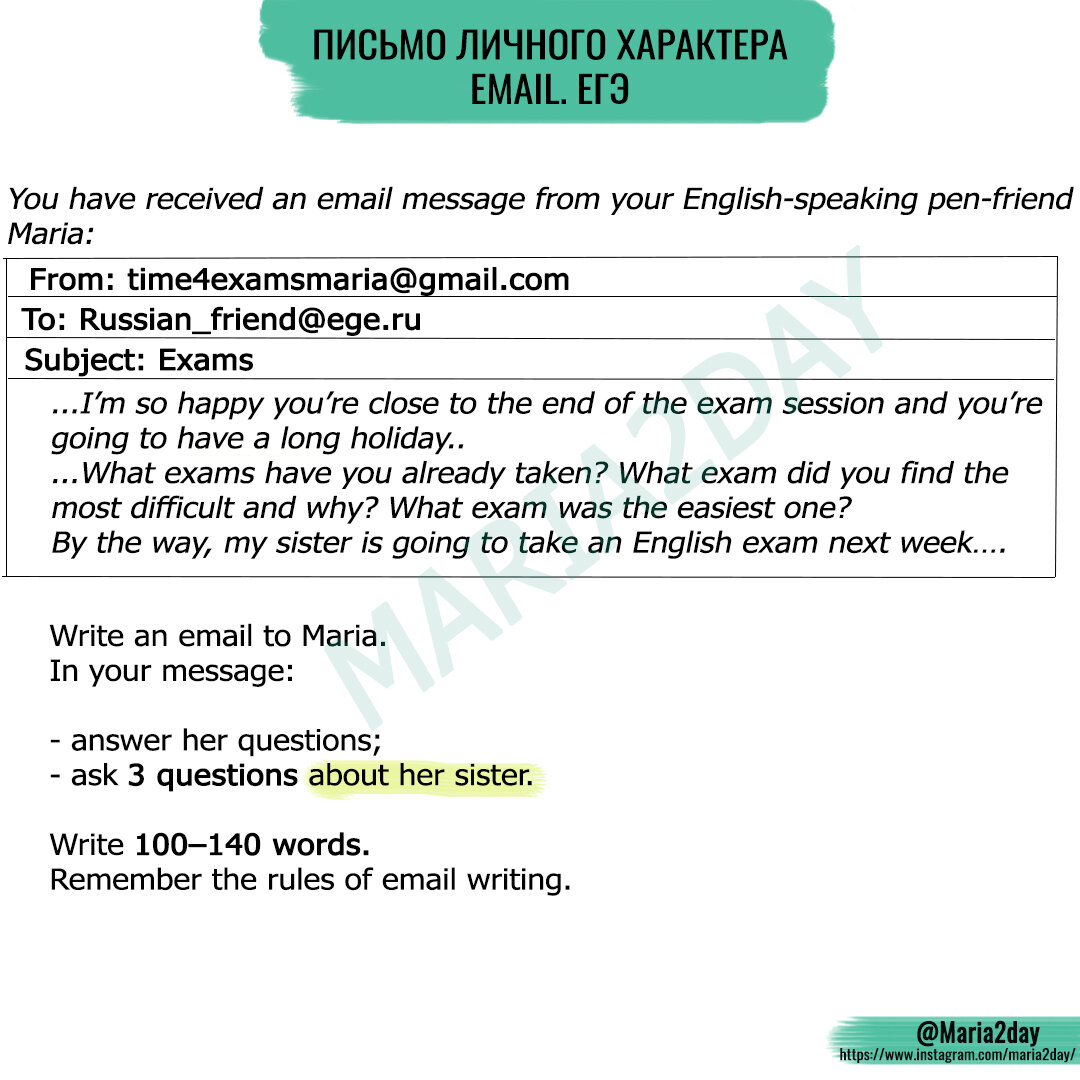 ПИСЬМО ЛИЧНОГО ХАРАКТЕРА
EMAIL. ЕГЭ

You have received an email message from your English-speaking pen-friend Maria:

From: time4examsmaria@gmail.com
To: Russian_friend@ege.ru
Subject: Exams

...I'm so happy you're close to the end of the exam session and you're going to have a long holiday..
...What exams have you already taken? What exam did you find the most difficult and why? What exam was the easiest one?
By the way, my sister is going to take an English exam next week….

MARIA2DAY

Write an email to Maria.
In your message:

- answer her questions;
- ask 3 questions about her sister.

Write 100–140 words.
Remember the rules of email writing.

@Maria2day
https://www.instagram.com/maria2day/